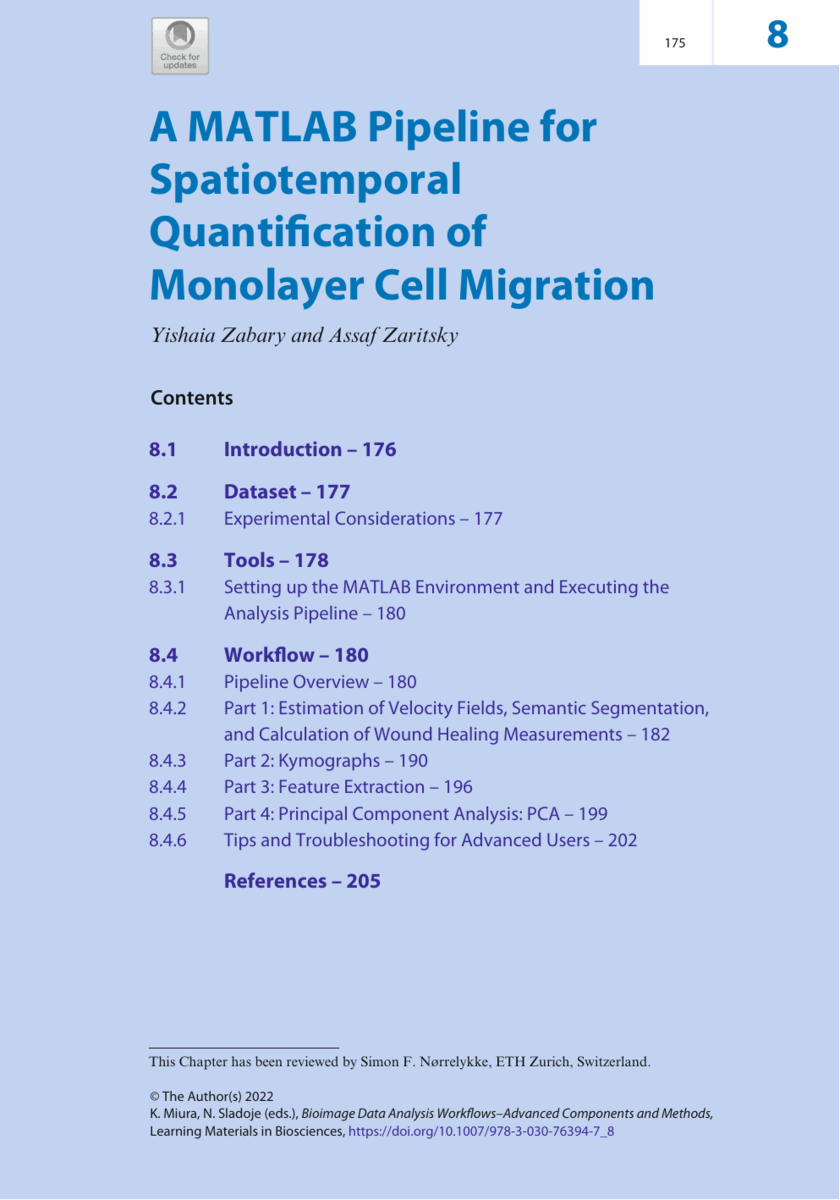 Check for updates

175

8

A MATLAB Pipeline for Spatiotemporal Quantification of Monolayer Cell Migration

Yishaia Zabary and Assaf Zaritsky

Contents

8.1 Introduction – 176

8.2 Dataset – 177
8.2.1 Experimental Considerations – 177

8.3 Tools – 178
8.3.1 Setting up the MATLAB Environment and Executing the Analysis Pipeline – 180

8.4 Workflow – 180
8.4.1 Pipeline Overview – 180
8.4.2 Part 1: Estimation of Velocity Fields, Semantic Segmentation, and Calculation of Wound Healing Measurements – 182
8.4.3 Part 2: Kymographs – 190
8.4.4 Part 3: Feature Extraction – 196
8.4.5 Part 4: Principal Component Analysis: PCA – 199
8.4.6 Tips and Troubleshooting for Advanced Users – 202

References – 205

This Chapter has been reviewed by Simon F. Nørrelykke, ETH Zurich, Switzerland.

© The Author(s) 2022
K. Miura, N. Sladoje (eds.), Bioimage Data Analysis Workflows–Advanced Components and Methods, Learning Materials in Biosciences, https://doi.org/10.1007/978-3-030-76394-7_8